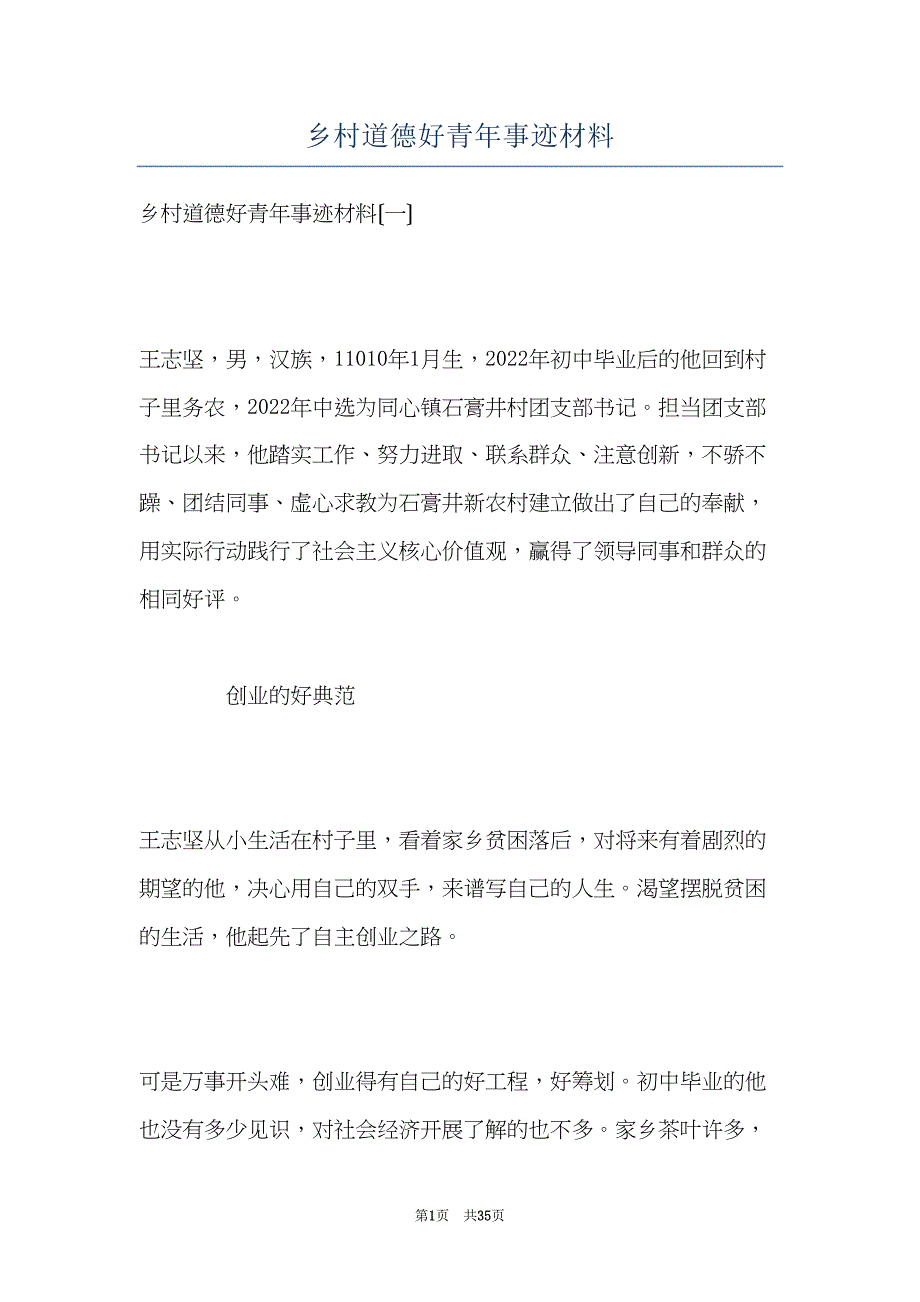 乡村道德好青年事迹材料

乡村道德好青年事迹材料[一]

王志坚，男，汉族，11010年1月生，2022年初中毕业后的他回到村子里务农，2022年中选为同心镇石膏井村团支部书记。担当团支部书记以来，他踏实工作、努力进取、联系群众、注意创新，不骄不躁、团结同事、虚心求教为石膏井新农村建立做出了自己的奉献，用实际行动践行了社会主义核心价值观，赢得了领导同事和群众的相同好评。

创业的好典范

王志坚从小生活在村子里，看着家乡贫困落后，对将来有着剧烈的期望的他，决心用自己的双手，来谱写自己的人生。渴望摆脱贫困的生活，他起先了自主创业之路。

可是万事开头难，创业得有自己的好工程，好筹划。初中毕业的他也没有多少见识，对社会经济开展了解的也不多。家乡茶叶许多，

第1页　共35页